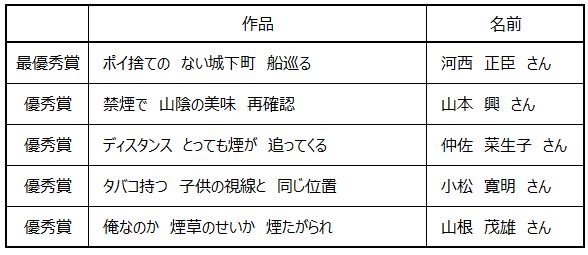 |  | 作品 | 名前 |
|---|---|---|
| 最優秀賞 | ポイ捨ての　ない城下町　船巡る | 河西　正臣　さん |
| 優秀賞 | 禁煙で　山陰の美味　再確認 | 山本　興　さん |
| 優秀賞 | ディスタンス　とっても煙が　追ってくる | 仲佐　菜生子　さん |
| 優秀賞 | タバコ持つ　子供の視線と　同じ位置 | 小松　寛明　さん |
| 優秀賞 | 俺なのか　煙草のせいか　煙たがられ | 山根　茂雄　さん |